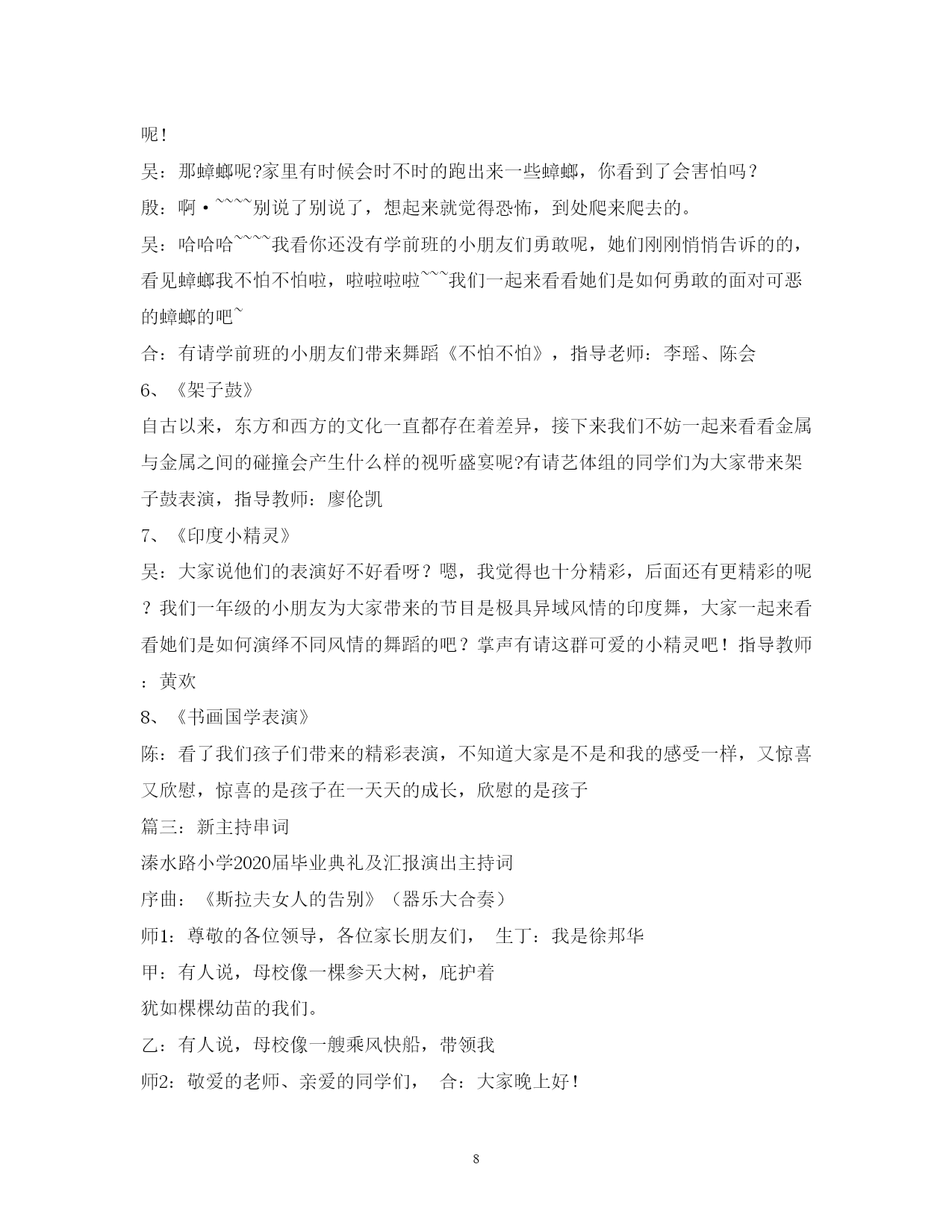 呢！

吴：那蟑螂呢?家里有时候会时不时的跑出来一些蟑螂，你看到了会害怕吗？

殷：啊·~~~~别说了别说了，想起来就觉得恐怖，到处爬来爬去的。

吴：哈哈哈~~~~我看你还没有学前班的小朋友们勇敢呢，她们刚刚悄悄告诉的的，看见蟑螂我不怕不怕啦，啦啦啦啦~~~我们一起来看看她们是如何勇敢的面对可恶的蟑螂的吧~

合：有请学前班的小朋友们带来舞蹈《不怕不怕》，指导老师：李瑶、陈会

6、《架子鼓》

自古以来，东方和西方的文化一直都存在着差异，接下来我们不妨一起来看看金属与金属之间的碰撞会产生什么样的视听盛宴呢?有请艺体组的同学们为大家带来架子鼓表演，指导教师：廖伦凯

7、《印度小精灵》

吴：大家说他们的表演好不好看呀？嗯，我觉得也十分精彩，后面还有更精彩的呢？我们一年级的小朋友为大家带来的节目是极具异域风情的印度舞，大家一起来看看她们是如何演绎不同风情的舞蹈的吧？掌声有请这群可爱的小精灵吧！指导教师：黄欢

8、《书画国学表演》

陈：看了我们孩子们带来的精彩表演，不知道大家是不是和我的感受一样，又惊喜又欣慰，惊喜的是孩子在一天天的成长，欣慰的是孩子

篇三：新主持串词

溱水路小学2020届毕业典礼及汇报演出主持词

序曲：《斯拉夫女人的告别》（器乐大合奏）

师1：尊敬的各位领导，各位家长朋友们， 生丁：我是徐邦华

甲：有人说，母校像一棵参天大树，庇护着

犹如棵棵幼苗的我们。

乙：有人说，母校像一艘乘风快船，带领我

师2：敬爱的老师、亲爱的同学们， 合：大家晚上好！

8